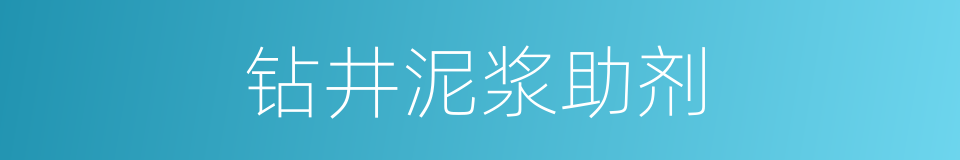 钻井泥浆助剂